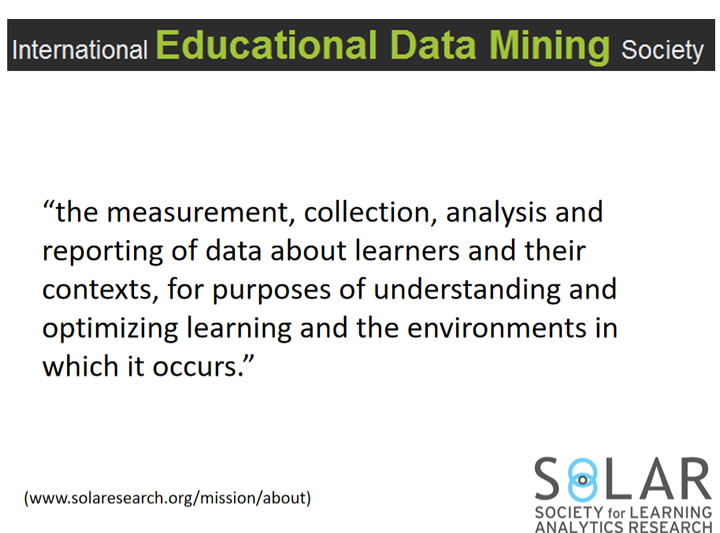 International Educational Data Mining Society

"the measurement, collection, analysis and reporting of data about learners and their contexts, for purposes of understanding and optimizing learning and the environments in which it occurs."

(www.solaresearch.org/mission/about)

SOLAR
SOCIETY for LEARNING
ANALYTICS RESEARCH